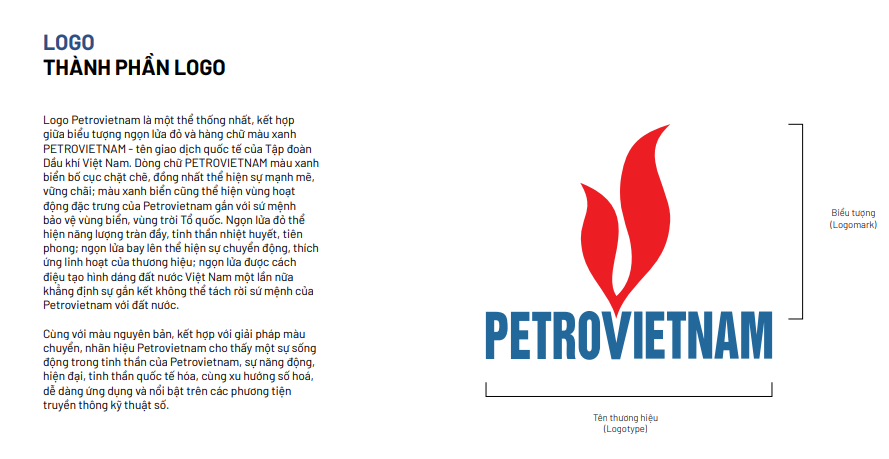 LOGO
THÀNH PHẦN LOGO

Logo Petrovietnam là một thể thống nhất, kết hợp giữa biểu tượng ngọn lửa đỏ và hàng chữ màu xanh PETROVIETNAM - tên giao dịch quốc tế của Tập đoàn Dầu khí Việt Nam. Dòng chữ PETROVIETNAM màu xanh biển bố cục chặt chẽ, đồng nhất thể hiện sự mạnh mẽ, vững chãi; màu xanh biển cũng thể hiện vùng hoạt động đặc trưng của Petrovietnam gắn với sứ mệnh bảo vệ vùng biển, vùng trời Tổ quốc. Ngọn lửa đỏ thể hiện năng lượng tràn đầy, tinh thần nhiệt huyết, tiên phong; ngọn lửa bay lên thể hiện sự chuyển động, thích ứng linh hoạt của thương hiệu; ngọn lửa được cách điệu tạo hình dáng đất nước Việt Nam một lần nữa khẳng định sự gắn kết không thể tách rời sứ mệnh của Petrovietnam với đất nước.

Cùng với màu nguyên bản, kết hợp với giải pháp màu chuyển, nhãn hiệu Petrovietnam cho thấy một sự sống động trong tinh thần của Petrovietnam, sự năng động, hiện đại, tinh thần quốc tế hóa, cùng xu hướng số hoá, dễ dàng ứng dụng và nổi bật trên các phương tiện truyền thông kỹ thuật số.

PETROVIETNAM

Biểu tượng
(Logomark)

Tên thương hiệu
(Logotype)